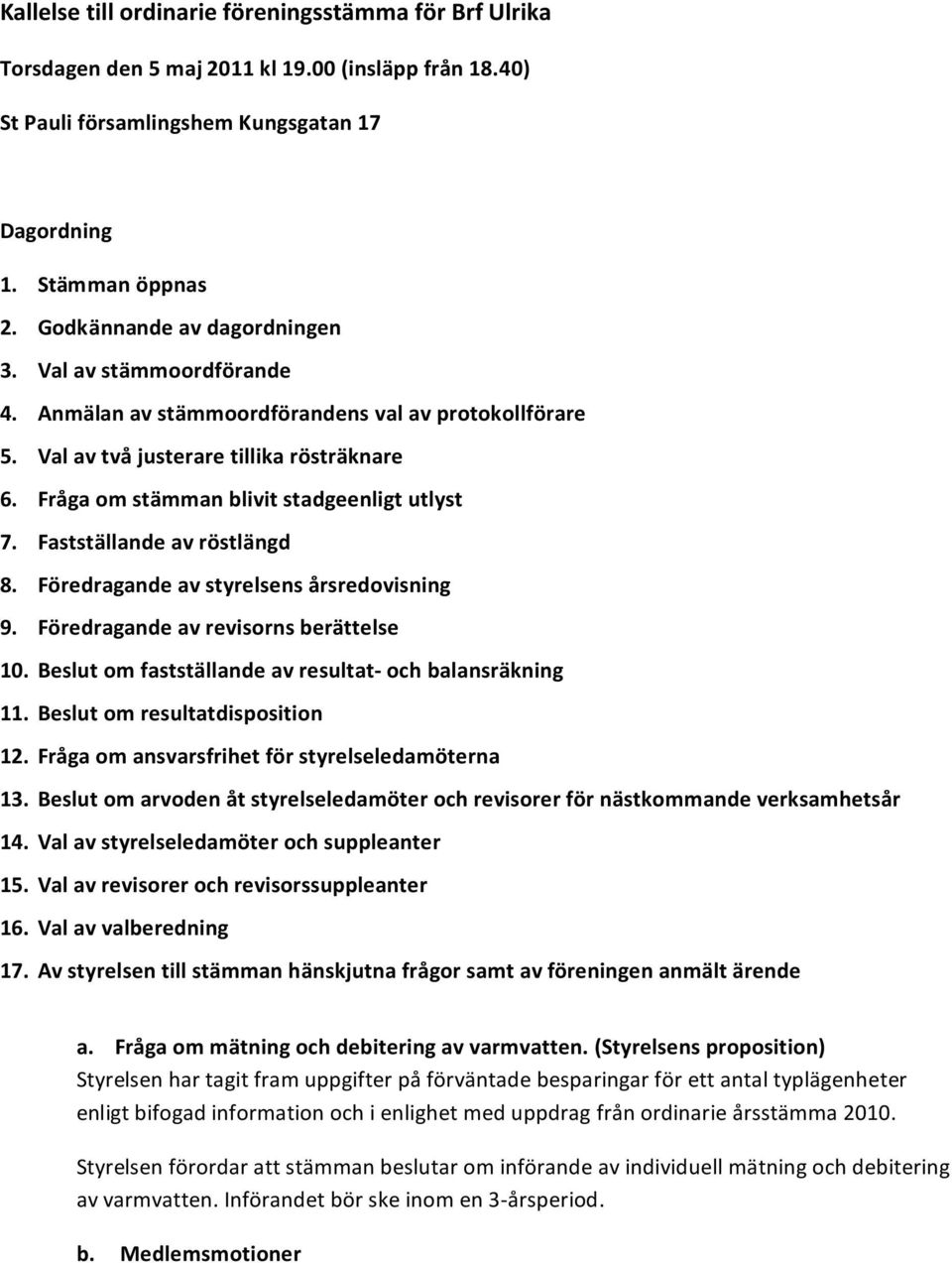 Kallelse till ordinarie föreningsstämma för Brf Ulrika

Torsdagen den 5 maj 2011 kl 19.00 (insläpp från 18.40)

St Pauli församlingshem Kungsgatan 17

Dagordning

1. Stämman öppnas
2. Godkännande av dagordningen
3. Val av stämmoordförande
4. Anmälan av stämmoordförandens val av protokollförare
5. Val av två justerare tillika rösträknare
6. Fråga om stämman blivit stadgeenligt utlyst
7. Fastställande av röstlängd
8. Föredragande av styrelsens årsredovisning
9. Föredragande av revisorns berättelse
10. Beslut om fastställande av resultat- och balansräkning
11. Beslut om resultatdisposition
12. Fråga om ansvarsfrihet för styrelseledamöterna
13. Beslut om arvoden åt styrelseledamöter och revisorer för nästkommande verksamhetsår
14. Val av styrelseledamöter och suppleanter
15. Val av revisorer och revisorssuppleanter
16. Val av valberedning
17. Av styrelsen till stämman hänskjutna frågor samt av föreningen anmält ärende

a. Fråga om mätning och debitering av varmvatten. (Styrelsens proposition)
Styrelsen har tagit fram uppgifter på förväntade besparingar för ett antal typlägenheter enligt bifogad information och i enlighet med uppdrag från ordinarie årsstämma 2010.

Styrelsen förordar att stämman beslutar om införande av individuell mätning och debitering av varmvatten. Införandet bör ske inom en 3-årsperiod.

b. Medlemsmotioner